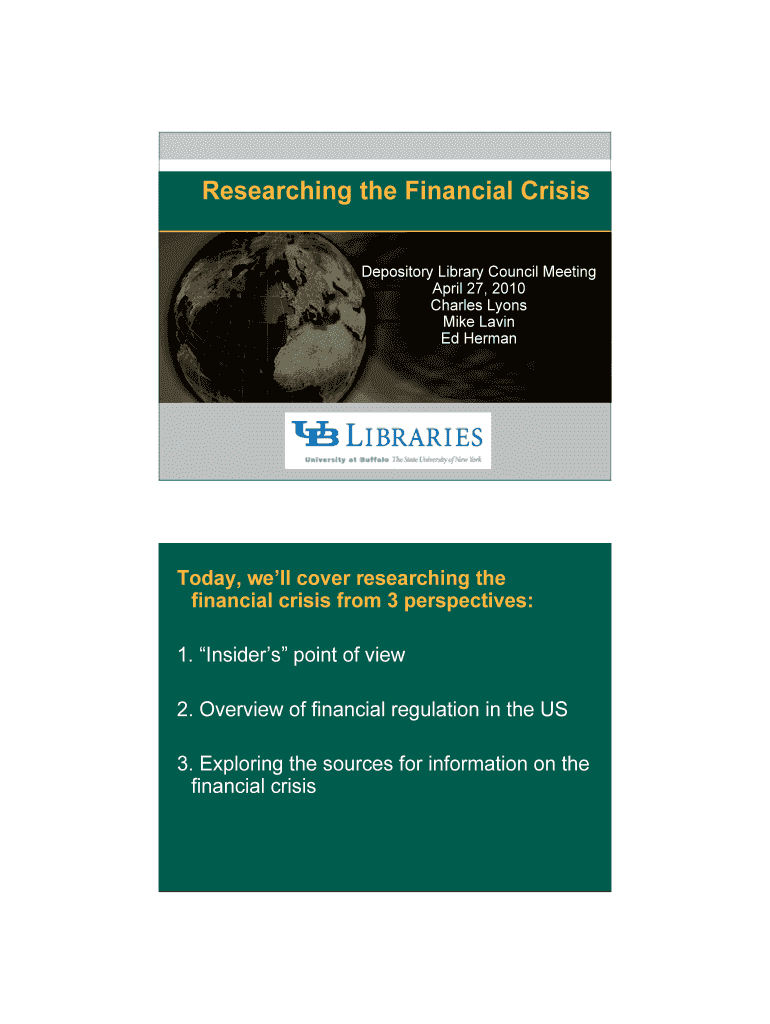 Researching the Financial Crisis

Depository Library Council Meeting
April 27, 2010
Charles Lyons
Mike Lavin
Ed Herman

UB LIBRARIES
University at Buffalo The State University of New York

Today, we'll cover researching the financial crisis from 3 perspectives:

1. "Insider's" point of view

2. Overview of financial regulation in the US

3. Exploring the sources for information on the financial crisis